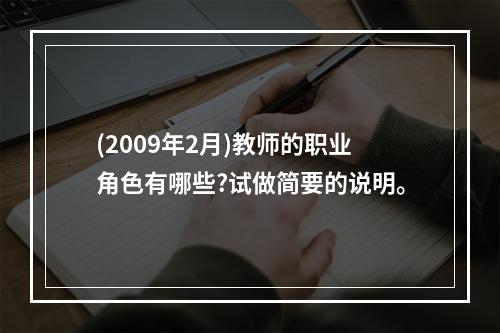 (2009年2月)教师的职业角色有哪些?试做简要的说明。